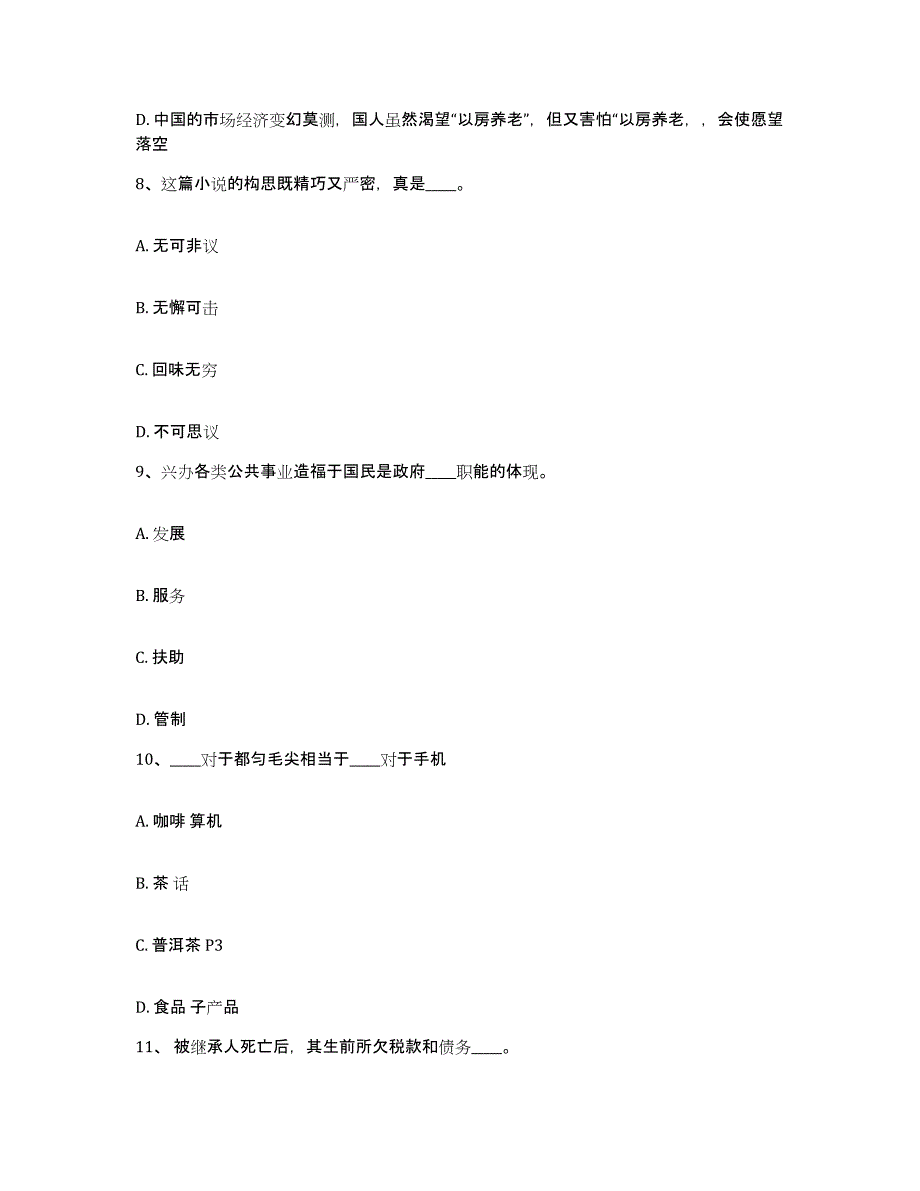 D. 中国的市场经济变幻莫测，国人虽然渴望“以房养老”，但又害怕“以房养老，，会使愿望落空

8、这篇小说的构思既精巧又严密，真是____。

A. 无可非议

B. 无懈可击

C. 回味无穷

D. 不可思议

9、兴办各类公共事业造福于国民是政府____职能的体现。

A. 发展

B. 服务

C. 扶助

D. 管制

10、____对于都匀毛尖相当于____对于手机

A. 咖啡 算机

B. 茶 话

C. 普洱茶 P3

D. 食品 子产品

11、 被继承人死亡后，其生前所欠税款和债务____。